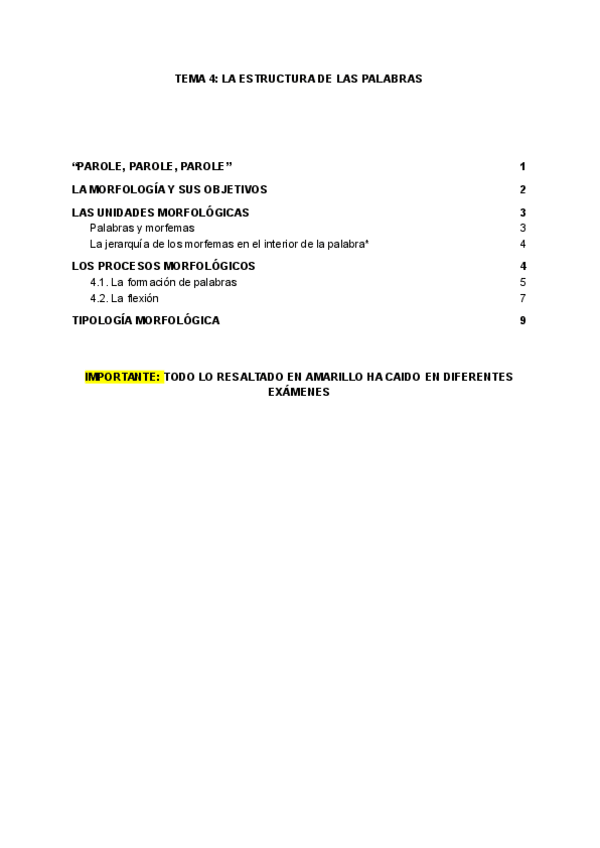 TEMA 4: LA ESTRUCTURA DE LAS PALABRAS

"PAROLE, PAROLE, PAROLE" 1

LA MORFOLOGÍA Y SUS OBJETIVOS 2

LAS UNIDADES MORFOLÓGICAS 3
Palabras y morfemas 3
La jerarquía de los morfemas en el interior de la palabra* 4

LOS PROCESOS MORFOLÓGICOS 4
4.1. La formación de palabras 5
4.2. La flexión 7

TIPOLOGÍA MORFOLÓGICA 9

IMPORTANTE: TODO LO RESALTADO EN AMARILLO HA CAIDO EN DIFERENTES EXÁMENES